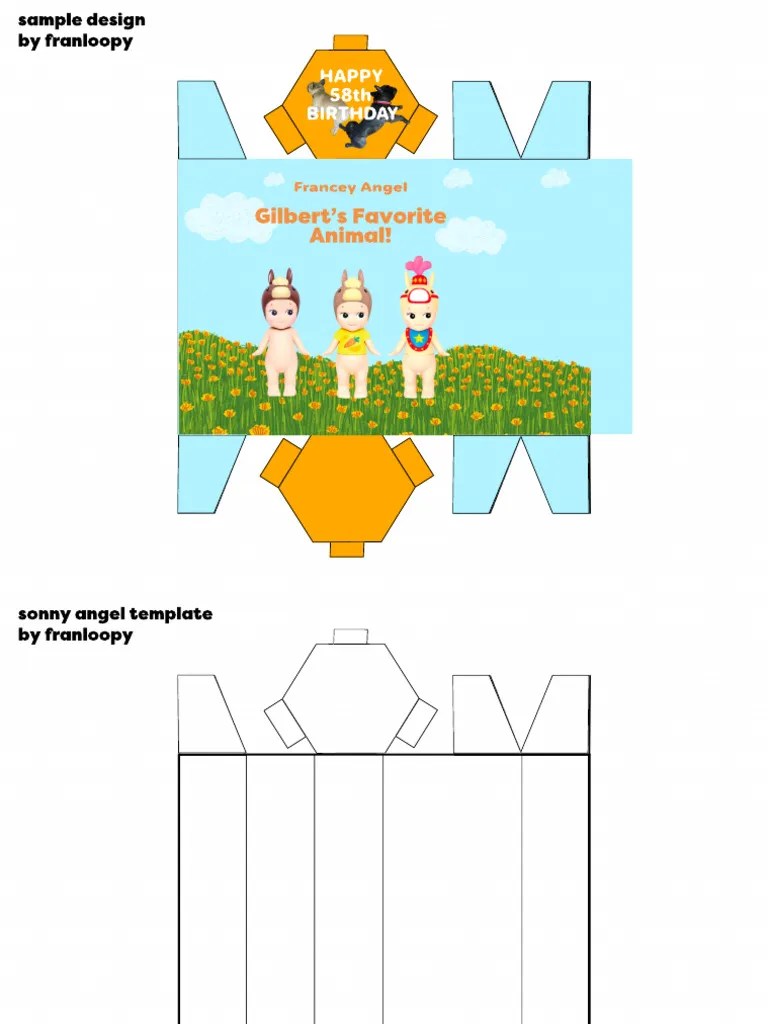 sample design
by franloopy

HAPPY
58th
BIRTHDAY

Francey Angel

Gilbert's Favorite
Animal!

sonny angel template
by franloopy